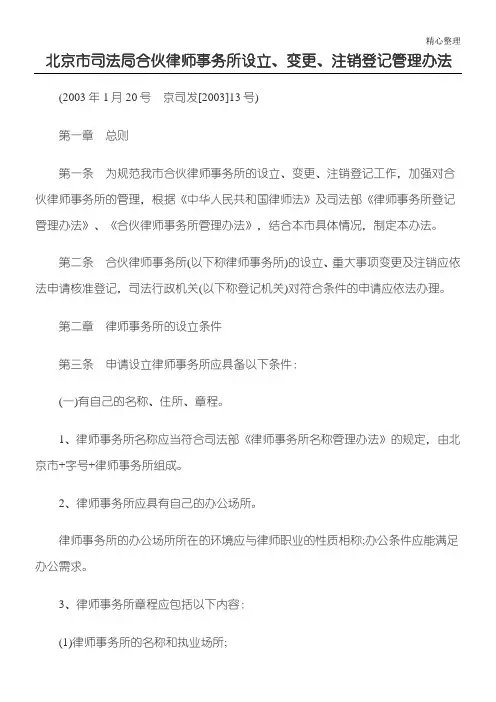 精心整理

北京市司法局合伙律师事务所设立、变更、注销登记管理办法

(2003 年 1 月 20 号　京司发[2003]13 号)

第一章　总则

第一条　为规范我市合伙律师事务所的设立、变更、注销登记工作，加强对合伙律师事务所的管理，根据《中华人民共和国律师法》及司法部《律师事务所登记管理办法》、《合伙律师事务所管理办法》，结合本市具体情况，制定本办法。

第二条　合伙律师事务所(以下称律师事务所)的设立、重大事项变更及注销应依法申请核准登记，司法行政机关(以下称登记机关)对符合条件的申请应依法办理。

第二章　律师事务所的设立条件

第三条　申请设立律师事务所应具备以下条件：

(一)有自己的名称、住所、章程。

1、律师事务所名称应当符合司法部《律师事务所名称管理办法》的规定，由北京市+字号+律师事务所组成。

2、律师事务所应具有自己的办公场所。

律师事务所的办公场所所在的环境应与律师职业的性质相称;办公条件应能满足办公需求。

3、律师事务所章程应包括以下内容：

(1)律师事务所的名称和执业场所;